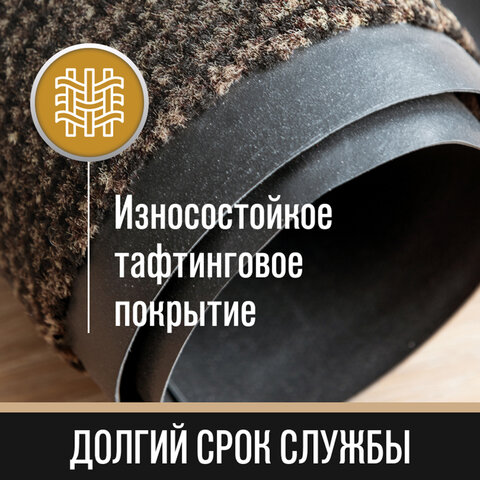 Износостойкое тафтинговое покрытие

ДОЛГИЙ СРОК СЛУЖБЫ